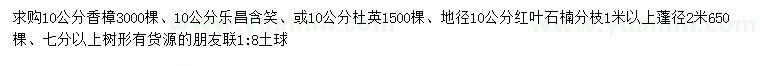 求购10公分香樟3000棵、10公分乐昌含笑、或10公分杜英1500棵、地径10公分红叶石楠分枝1米以上蓬径2米650棵、七分以上树形有货源的朋友联1:8土球